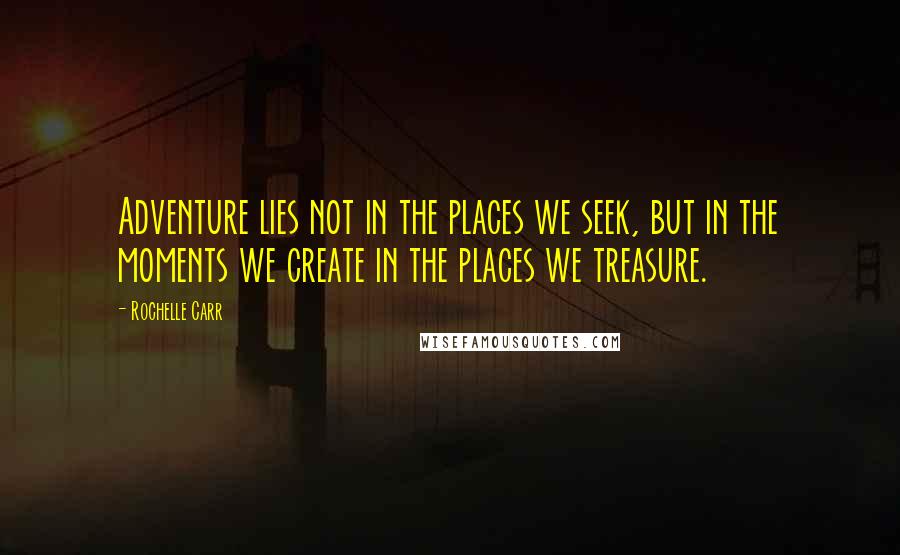 Adventure lies not in the places we seek, but in the moments we create in the places we treasure.

- Rochelle Carr

WISEFAMOUSQUOTES.COM